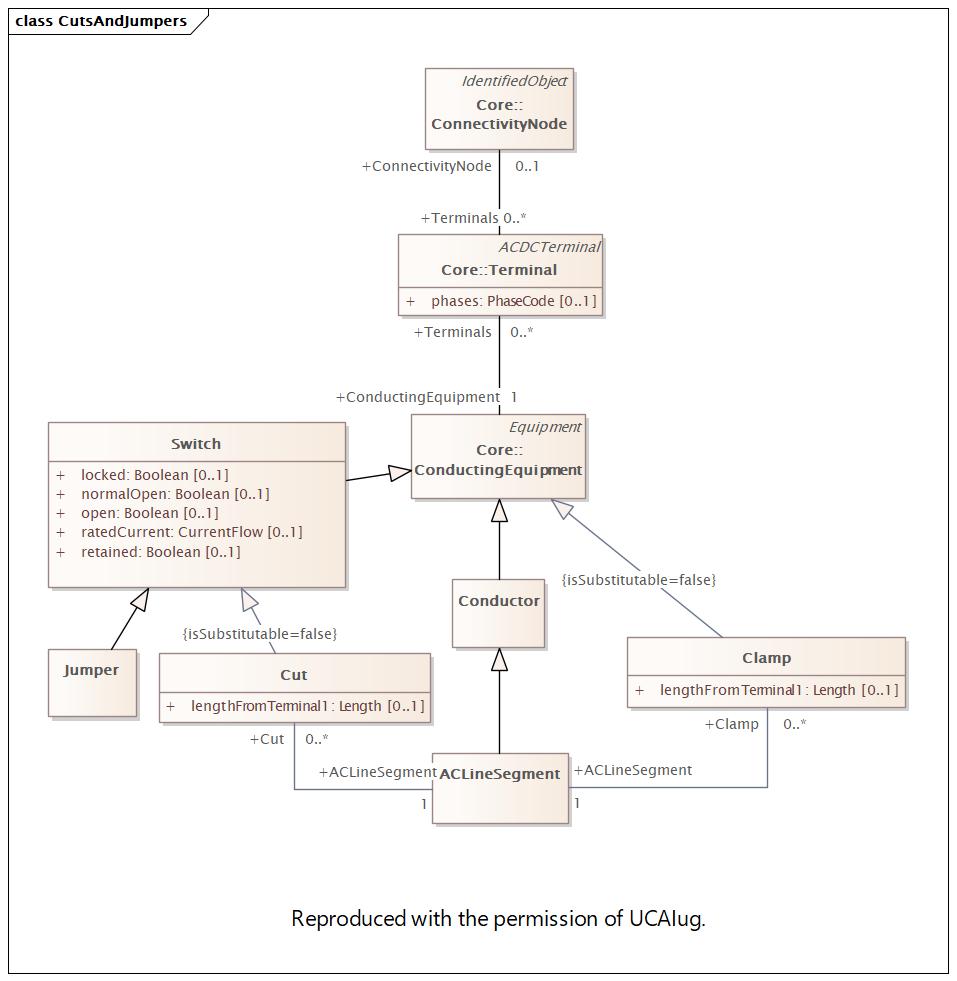 class CutsAndJumpers

IdentifiedObject
Core::
ConnectivityNode

+ConnectivityNode 0..1

+Terminals 0..*

ACDCTerminal
Core::Terminal
+ phases: PhaseCode [0..1]

+Terminals 0..*

+ConductingEquipment 1

Switch
+ locked: Boolean [0..1]
+ normalOpen: Boolean [0..1]
+ open: Boolean [0..1]
+ ratedCurrent: CurrentFlow [0..1]
+ retained: Boolean [0..1]

Equipment
Core::
ConductingEquipment

{isSubstitutable=false}

Conductor

{isSubstitutable=false}

Jumper

Cut
+ lengthFromTerminal1: Length [0..1]

Clamp
+ lengthFromTerminal1: Length [0..1]

+Cut 0..*

+Clamp 0..*

+ACLineSegment 1

ACLineSegment

+ACLineSegment 1

Reproduced with the permission of UCAIug.